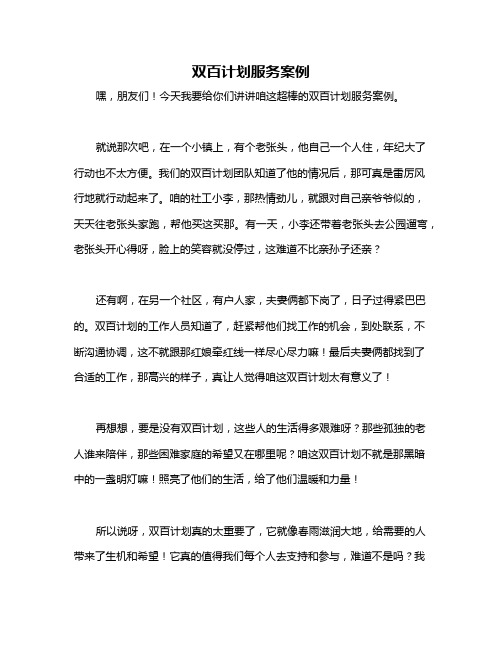 双百计划服务案例

嘿，朋友们！今天我要给你们讲讲咱这超棒的双百计划服务案例。

就说那次吧，在一个小镇上，有个老张头，他自己一个人住，年纪大了行动也不太方便。我们的双百计划团队知道了他的情况后，那可真是雷厉风行地就行动起来了。咱的社工小李，那热情劲儿，就跟对自己亲爷爷似的，天天往老张头家跑，帮他买这买那。有一天，小李还带着老张头去公园遛弯，老张头开心得呀，脸上的笑容就没停过，这难道不比亲孙子还亲？

还有啊，在另一个社区，有户人家，夫妻俩都下岗了，日子过得紧巴巴的。双百计划的工作人员知道了，赶紧帮他们找工作的机会，到处联系，不断沟通协调，这不就跟那红娘牵红线一样尽心尽力嘛！最后夫妻俩都找到了合适的工作，那高兴的样子，真让人觉得咱这双百计划太有意义了！

再想想，要是没有双百计划，这些人的生活得多艰难呀？那些孤独的老人谁来陪伴，那些困难家庭的希望又在哪里呢？咱这双百计划不就是那黑暗中的一盏明灯嘛！照亮了他们的生活，给了他们温暖和力量！

所以说呀，双百计划真的太重要了，它就像春雨滋润大地，给需要的人带来了生机和希望！它真的值得我们每个人去支持和参与，难道不是吗？我